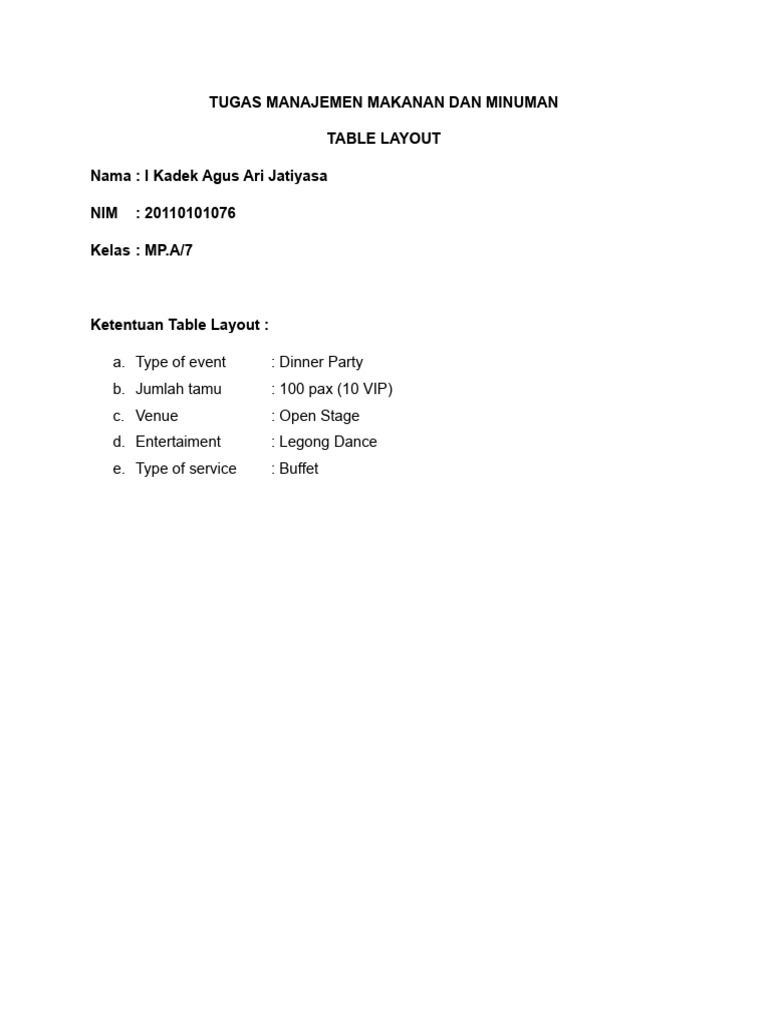 TUGAS MANAJEMEN MAKANAN DAN MINUMAN

TABLE LAYOUT

Nama : I Kadek Agus Ari Jatiyasa

NIM : 20110101076

Kelas : MP.A/7

Ketentuan Table Layout :

a. Type of event : Dinner Party
b. Jumlah tamu : 100 pax (10 VIP)
c. Venue : Open Stage
d. Entertaiment : Legong Dance
e. Type of service : Buffet